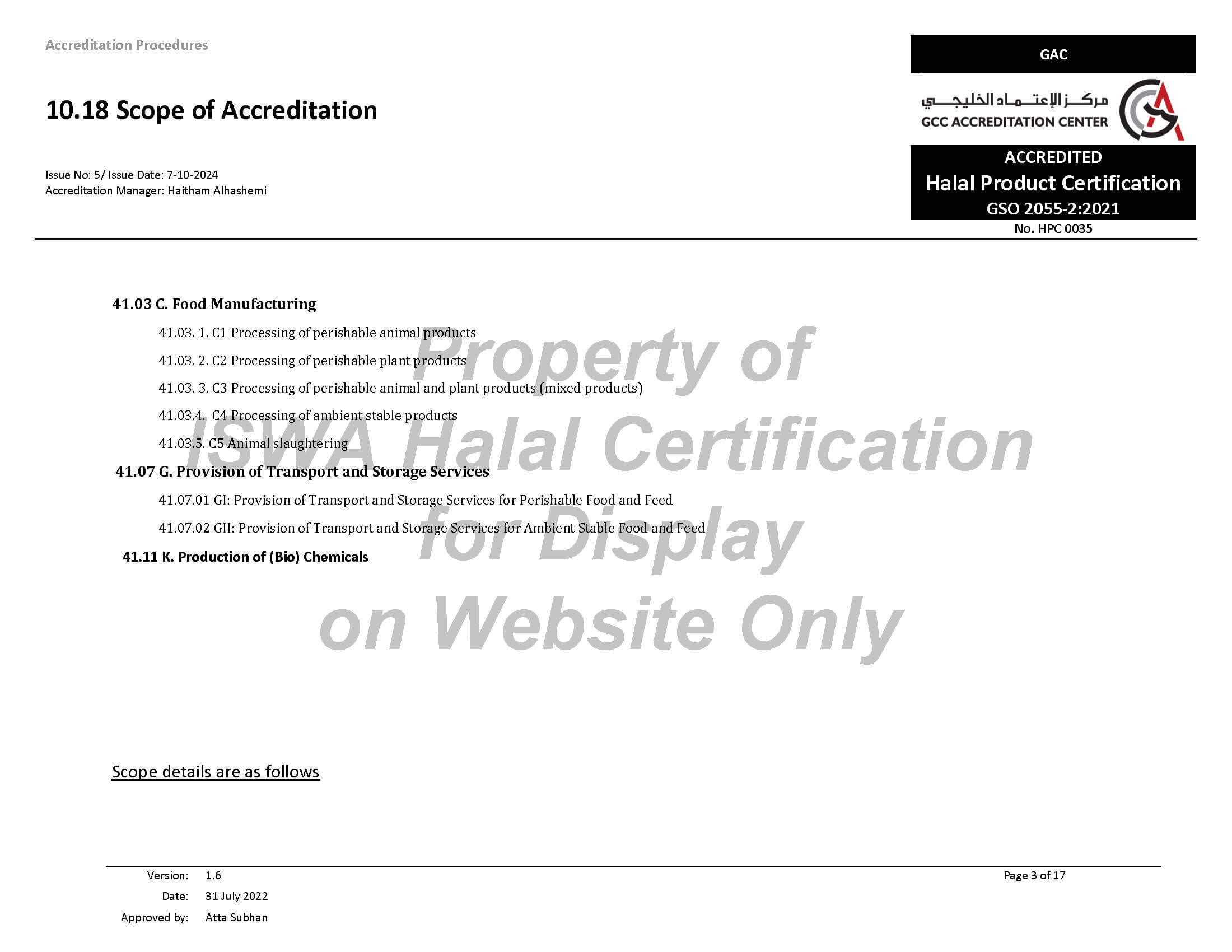 Accreditation Procedures

10.18 Scope of Accreditation

Issue No: 5/ Issue Date: 7-10-2024
Accreditation Manager: Haitham Alhashemi

GAC

مركز الإعتماد الخليجي
GCC ACCREDITATION CENTER

ACCREDITED
Halal Product Certification
GSO 2055-2:2021
No. HPC 0035

41.03 C. Food Manufacturing

41.03. 1. C1 Processing of perishable animal products

41.03. 2. C2 Processing of perishable plant products

41.03. 3. C3 Processing of perishable animal and plant products (mixed products)

41.03.4. C4 Processing of ambient stable products

41.03.5. C5 Animal slaughtering

41.07 G. Provision of Transport and Storage Services

41.07.01 GI: Provision of Transport and Storage Services for Perishable Food and Feed

41.07.02 GII: Provision of Transport and Storage Services for Ambient Stable Food and Feed

41.11 K. Production of (Bio) Chemicals

Property of ISWA Halal Certification for Display on Website Only

Scope details are as follows

Version: 1.6
Date: 31 July 2022
Approved by: Atta Subhan

Page 3 of 17